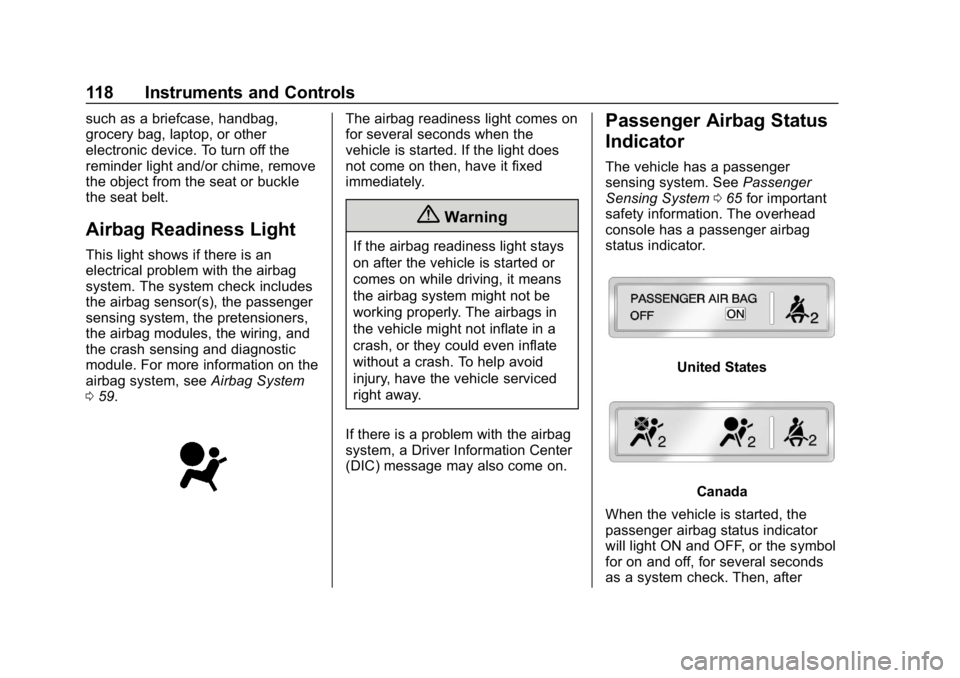 118 Instruments and Controls

such as a briefcase, handbag, grocery bag, laptop, or other electronic device. To turn off the reminder light and/or chime, remove the object from the seat or buckle the seat belt.

Airbag Readiness Light

This light shows if there is an electrical problem with the airbag system. The system check includes the airbag sensor(s), the passenger sensing system, the pretensioners, the airbag modules, the wiring, and the crash sensing and diagnostic module. For more information on the airbag system, see Airbag System 0 59.

The airbag readiness light comes on for several seconds when the vehicle is started. If the light does not come on then, have it fixed immediately.

Warning

If the airbag readiness light stays on after the vehicle is started or comes on while driving, it means the airbag system might not be working properly. The airbags in the vehicle might not inflate in a crash, or they could even inflate without a crash. To help avoid injury, have the vehicle serviced right away.

If there is a problem with the airbag system, a Driver Information Center (DIC) message may also come on.

Passenger Airbag Status Indicator

The vehicle has a passenger sensing system. See Passenger Sensing System 0 65 for important safety information. The overhead console has a passenger airbag status indicator.

PASSENGER AIR BAG
OFF ON 2

United States

2 2 2

Canada

When the vehicle is started, the passenger airbag status indicator will light ON and OFF, or the symbol for on and off, for several seconds as a system check. Then, after

carmanualsonline.info